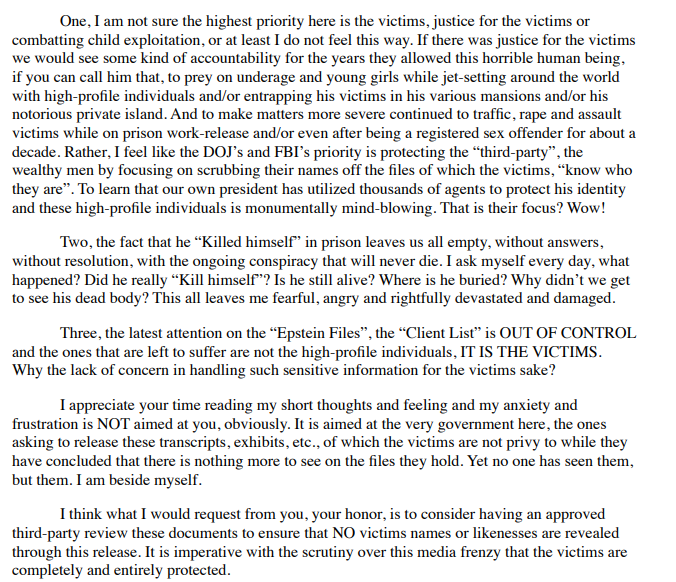 One, I am not sure the highest priority here is the victims, justice for the victims or combatting child exploitation, or at least I do not feel this way. If there was justice for the victims we would see some kind of accountability for the years they allowed this horrible human being, if you can call him that, to prey on underage and young girls while jet-setting around the world with high-profile individuals and/or entrapping his victims in his various mansions and/or his notorious private island. And to make matters more severe continued to traffic, rape and assault victims while on prison work-release and/or even after being a registered sex offender for about a decade. Rather, I feel like the DOJ's and FBI's priority is protecting the "third-party", the wealthy men by focusing on scrubbing their names off the files of which the victims, "know who they are". To learn that our own president has utilized thousands of agents to protect his identity and these high-profile individuals is monumentally mind-blowing. That is their focus? Wow!

Two, the fact that he "Killed himself" in prison leaves us all empty, without answers, without resolution, with the ongoing conspiracy that will never die. I ask myself every day, what happened? Did he really "Kill himself"? Is he still alive? Where is he buried? Why didn't we get to see his dead body? This all leaves me fearful, angry and rightfully devastated and damaged.

Three, the latest attention on the "Epstein Files", the "Client List" is OUT OF CONTROL and the ones that are left to suffer are not the high-profile individuals, IT IS THE VICTIMS. Why the lack of concern in handling such sensitive information for the victims sake?

I appreciate your time reading my short thoughts and feeling and my anxiety and frustration is NOT aimed at you, obviously. It is aimed at the very government here, the ones asking to release these transcripts, exhibits, etc., of which the victims are not privy to while they have concluded that there is nothing more to see on the files they hold. Yet no one has seen them, but them. I am beside myself.

I think what I would request from you, your honor, is to consider having an approved third-party review these documents to ensure that NO victims names or likenesses are revealed through this release. It is imperative with the scrutiny over this media frenzy that the victims are completely and entirely protected.